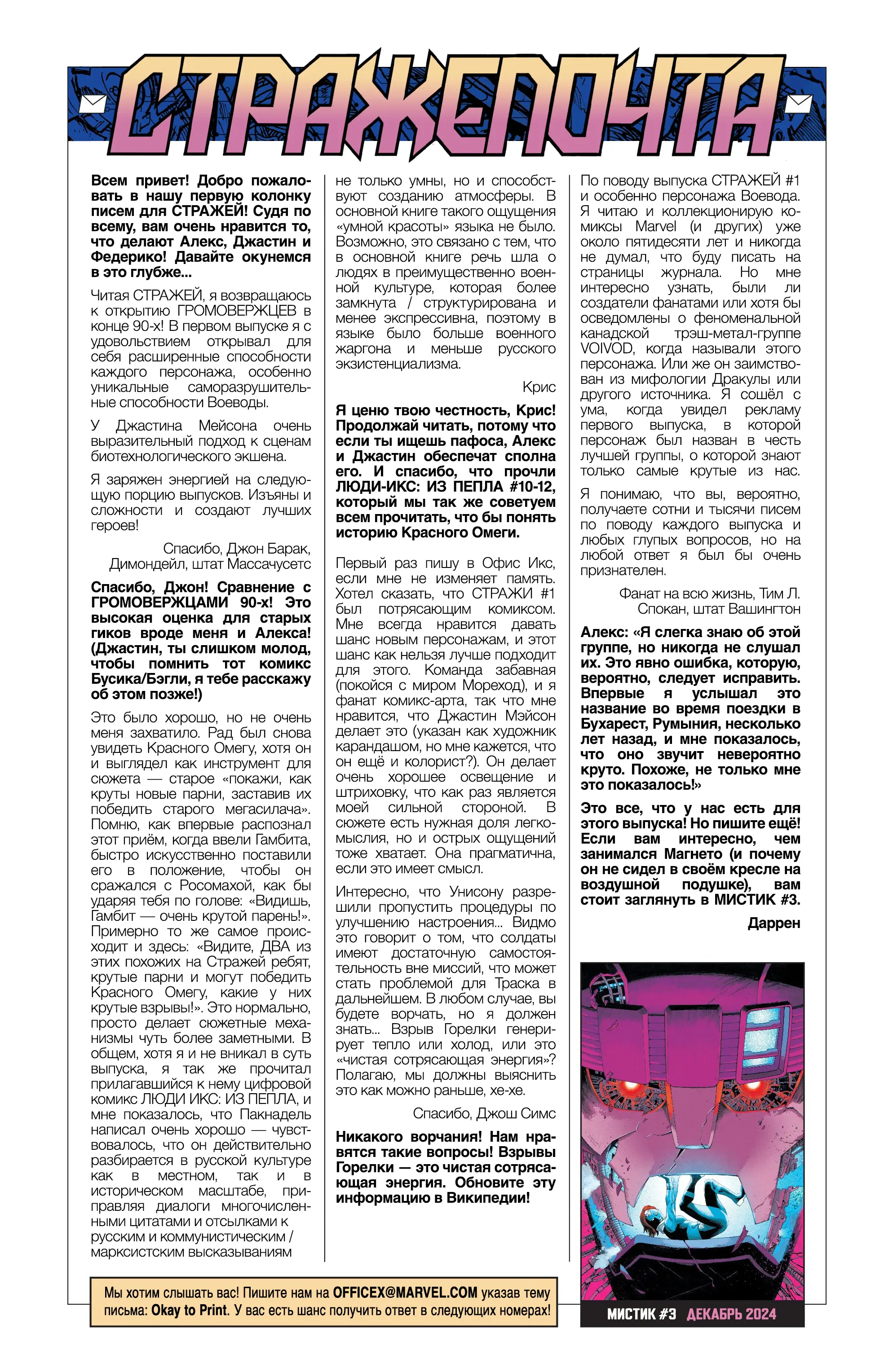 СТРАЖЕПОЧТА

Всем привет! Добро пожаловать в нашу первую колонку писем для СТРАЖЕЙ! Судя по всему, вам очень нравится то, что делают Алекс, Джастин и Федерико! Давайте окунемся в это глубже...

Читая СТРАЖЕЙ, я возвращаюсь к открытию ГРОМОВЕРЖЦЕВ в конце 90-х! В первом выпуске я с удовольствием открывал для себя расширенные способности каждого персонажа, особенно уникальные саморазрушительные способности Воеводы.

У Джастина Мейсона очень выразительный подход к сценам биотехнологического экшена.

Я заряжен энергией на следующую порцию выпусков. Изъяны и сложности и создают лучших героев!

Спасибо, Джон Барак, Димондейл, штат Массачусетс

Спасибо, Джон! Сравнение с ГРОМОВЕРЖЦАМИ 90-х! Это высокая оценка для старых гиков вроде меня и Алекса! (Джастин, ты слишком молод, чтобы помнить тот комикс Бусика/Бэгли, я тебе расскажу об этом позже!)

Это было хорошо, но не очень меня захватило. Рад был снова увидеть Красного Омегу, хотя он и выглядел как инструмент для сюжета — старое «покажи, как круты новые парни, заставив их победить старого мегасилача». Помню, как впервые распознал этот приём, когда ввели Гамбита, быстро искусственно поставили его в положение, чтобы он сражался с Росомахой, как бы ударяя тебя по голове: «Видишь, Гамбит — очень крутой парень!». Примерно то же самое происходит и здесь: «Видите, ДВА из этих похожих на Стражей ребят, крутые парни и могут победить Красного Омегу, какие у них крутые взрывы!». Это нормально, просто делает сюжетные механизмы чуть более заметными. В общем, хотя я и не вникал в суть выпуска, я так же прочитал прилагавшийся к нему цифровой комикс ЛЮДИ ИКС: ИЗ ПЕПЛА, и мне показалось, что Пакнадель написал очень хорошо — чувствовалось, что он действительно разбирается в русской культуре как в местном, так и в историческом масштабе, приправляя диалоги многочисленными цитатами и отсылками к русским и коммунистическим / марксистским высказываниям не только умны, но и способствуют созданию атмосферы. В основной книге такого ощущения «умной красоты» языка не было. Возможно, это связано с тем, что в основной книге речь шла о людях в преимущественно военной культуре, которая более замкнута / структурирована и менее экспрессивна, поэтому в языке было больше военного жаргона и меньше русского экзистенциализма.

Крис

Я ценю твою честность, Крис! Продолжай читать, потому что если ты ищешь пафоса, Алекс и Джастин обеспечат сполна его. И спасибо, что прочли ЛЮДИ-ИКС: ИЗ ПЕПЛА #10-12, который мы так же советуем всем прочитать, что бы понять историю Красного Омеги.

Первый раз пишу в Офис Икс, если мне не изменяет память. Хотел сказать, что СТРАЖИ #1 был потрясающим комиксом. Мне всегда нравится давать шанс новым персонажам, и этот шанс как нельзя лучше подходит для этого. Команда забавная (покойся с миром Мореход), и я фанат комикс-арта, так что мне нравится, что Джастин Мэйсон делает это (указан как художник карандашом, но мне кажется, что он ещё и колорист?). Он делает очень хорошее освещение и штриховку, что как раз является моей сильной стороной. В сюжете есть нужная доля легкомыслия, но и острых ощущений тоже хватает. Она прагматична, если это имеет смысл.

Интересно, что Унисону разрешили пропустить процедуры по улучшению настроения... Видмо это говорит о том, что солдаты имеют достаточную самостоятельность вне миссий, что может стать проблемой для Траска в дальнейшем. В любом случае, вы будете ворчать, но я должен знать... Взрыв Горелки генерирует тепло или холод, или это «чистая сотрясающая энергия»? Полагаю, мы должны выяснить это как можно раньше, хе-хе.

Спасибо, Джош Симс

Никакого ворчания! Нам нравятся такие вопросы! Взрывы Горелки — это чистая сотрясающая энергия. Обновите эту информацию в Википедии!

По поводу выпуска СТРАЖЕЙ #1 и особенно персонажа Воевода. Я читаю и коллекционирую комиксы Marvel (и других) уже около пятидесяти лет и никогда не думал, что буду писать на страницы журнала. Но мне интересно узнать, были ли создатели фанатами или хотя бы осведомлены о феноменальной канадской трэш-метал-группе VOIVOD, когда называли этого персонажа. Или же он заимствован из мифологии Дракулы или другого источника. Я сошёл с ума, когда увидел рекламу первого выпуска, в которой персонаж был назван в честь лучшей группы, о которой знают только самые крутые из нас.

Я понимаю, что вы, вероятно, получаете сотни и тысячи писем по поводу каждого выпуска и любых глупых вопросов, но на любой ответ я был бы очень признателен.

Фанат на всю жизнь, Тим Л. Спокан, штат Вашингтон

Алекс: «Я слегка знаю об этой группе, но никогда не слушал их. Это явно ошибка, которую, вероятно, следует исправить. Впервые я услышал это название во время поездки в Бухарест, Румыния, несколько лет назад, и мне показалось, что оно звучит невероятно круто. Похоже, не только мне это показалось!»

Это все, что у нас есть для этого выпуска! Но пишите ещё! Если вам интересно, чем занимался Магнето (и почему он не сидел в своём кресле на воздушной подушке), вам стоит заглянуть в МИСТИК #3.

Даррен

Мы хотим слышать вас! Пишите нам на OFFICEX@MARVEL.COM указав тему письма: Okay to Print. У вас есть шанс получить ответ в следующих номерах!

МИСТИК #3 ДЕКАБРЬ 2024